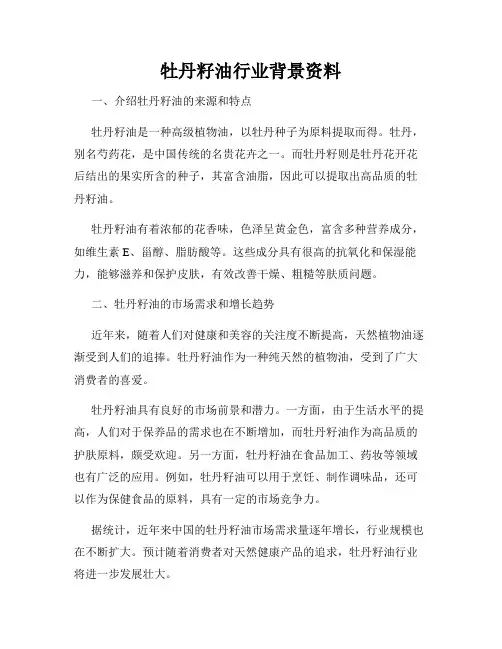 牡丹籽油行业背景资料

一、介绍牡丹籽油的来源和特点

牡丹籽油是一种高级植物油，以牡丹种子为原料提取而得。牡丹，别名芍药花，是中国传统的名贵花卉之一。而牡丹籽则是牡丹花开花后结出的果实所含的种子，其富含油脂，因此可以提取出高品质的牡丹籽油。

牡丹籽油有着浓郁的花香味，色泽呈黄金色，富含多种营养成分，如维生素 E、甾醇、脂肪酸等。这些成分具有很高的抗氧化和保湿能力，能够滋养和保护皮肤，有效改善干燥、粗糙等肤质问题。

二、牡丹籽油的市场需求和增长趋势

近年来，随着人们对健康和美容的关注度不断提高，天然植物油逐渐受到人们的追捧。牡丹籽油作为一种纯天然的植物油，受到了广大消费者的喜爱。

牡丹籽油具有良好的市场前景和潜力。一方面，由于生活水平的提高，人们对于保养品的需求也在不断增加，而牡丹籽油作为高品质的护肤原料，颇受欢迎。另一方面，牡丹籽油在食品加工、药妆等领域也有广泛的应用。例如，牡丹籽油可以用于烹饪、制作调味品，还可以作为保健食品的原料，具有一定的市场竞争力。

据统计，近年来中国的牡丹籽油市场需求量逐年增长，行业规模也在不断扩大。预计随着消费者对天然健康产品的追求，牡丹籽油行业将进一步发展壮大。